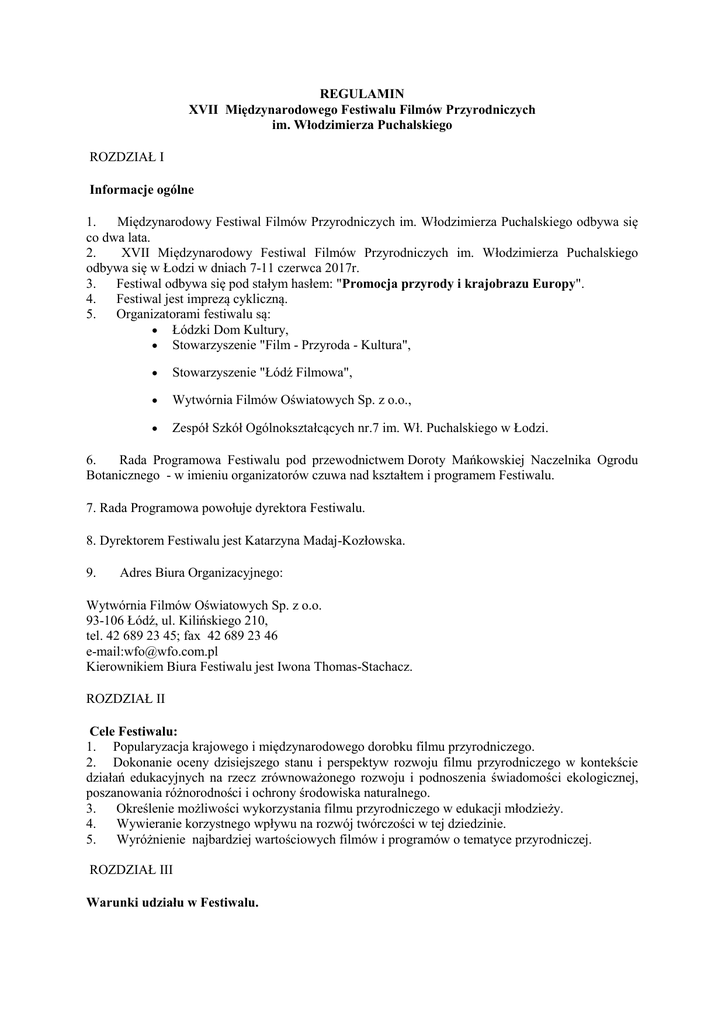 REGULAMIN
XVII Międzynarodowego Festiwalu Filmów Przyrodniczych
im. Włodzimierza Puchalskiego

ROZDZIAŁ I

Informacje ogólne

1. Międzynarodowy Festiwal Filmów Przyrodniczych im. Włodzimierza Puchalskiego odbywa się co dwa lata.
2. XVII Międzynarodowy Festiwal Filmów Przyrodniczych im. Włodzimierza Puchalskiego odbywa się w Łodzi w dniach 7-11 czerwca 2017r.
3. Festiwal odbywa się pod stałym hasłem: "Promocja przyrody i krajobrazu Europy".
4. Festiwal jest imprezą cykliczną.
5. Organizatorami festiwalu są:
• Łódzki Dom Kultury,
• Stowarzyszenie "Film - Przyroda - Kultura",
• Stowarzyszenie "Łódź Filmowa",
• Wytwórnia Filmów Oświatowych Sp. z o.o.,
• Zespół Szkół Ogólnokształcących nr.7 im. Wł. Puchalskiego w Łodzi.

6. Rada Programowa Festiwalu pod przewodnictwem Doroty Mańkowskiej Naczelnika Ogrodu Botanicznego - w imieniu organizatorów czuwa nad kształtem i programem Festiwalu.

7. Rada Programowa powołuje dyrektora Festiwalu.

8. Dyrektorem Festiwalu jest Katarzyna Madaj-Kozłowska.

9. Adres Biura Organizacyjnego:

Wytwórnia Filmów Oświatowych Sp. z o.o.
93-106 Łódź, ul. Kilińskiego 210,
tel. 42 689 23 45; fax 42 689 23 46
e-mail:wfo@wfo.com.pl
Kierownikiem Biura Festiwalu jest Iwona Thomas-Stachacz.

ROZDZIAŁ II

Cele Festiwalu:
1. Popularyzacja krajowego i międzynarodowego dorobku filmu przyrodniczego.
2. Dokonanie oceny dzisiejszego stanu i perspektyw rozwoju filmu przyrodniczego w kontekście działań edukacyjnych na rzecz zrównoważonego rozwoju i podnoszenia świadomości ekologicznej, poszanowania różnorodności i ochrony środowiska naturalnego.
3. Określenie możliwości wykorzystania filmu przyrodniczego w edukacji młodzieży.
4. Wywieranie korzystnego wpływu na rozwój twórczości w tej dziedzinie.
5. Wyróżnienie najbardziej wartościowych filmów i programów o tematyce przyrodniczej.

ROZDZIAŁ III

Warunki udziału w Festiwalu.